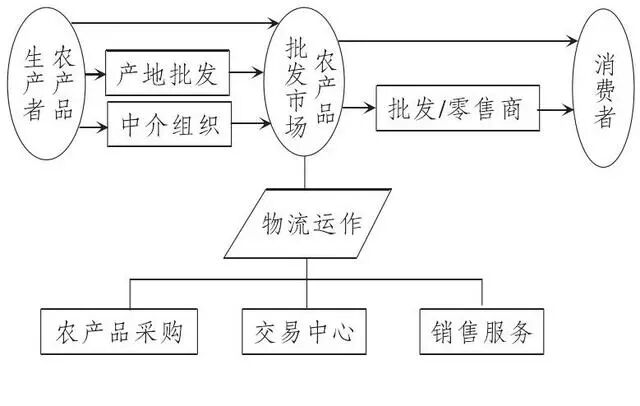 农产品生产者

产地批发

中介组织

农产品批发市场

批发/零售商

消费者

物流运作

农产品采购

交易中心

销售服务